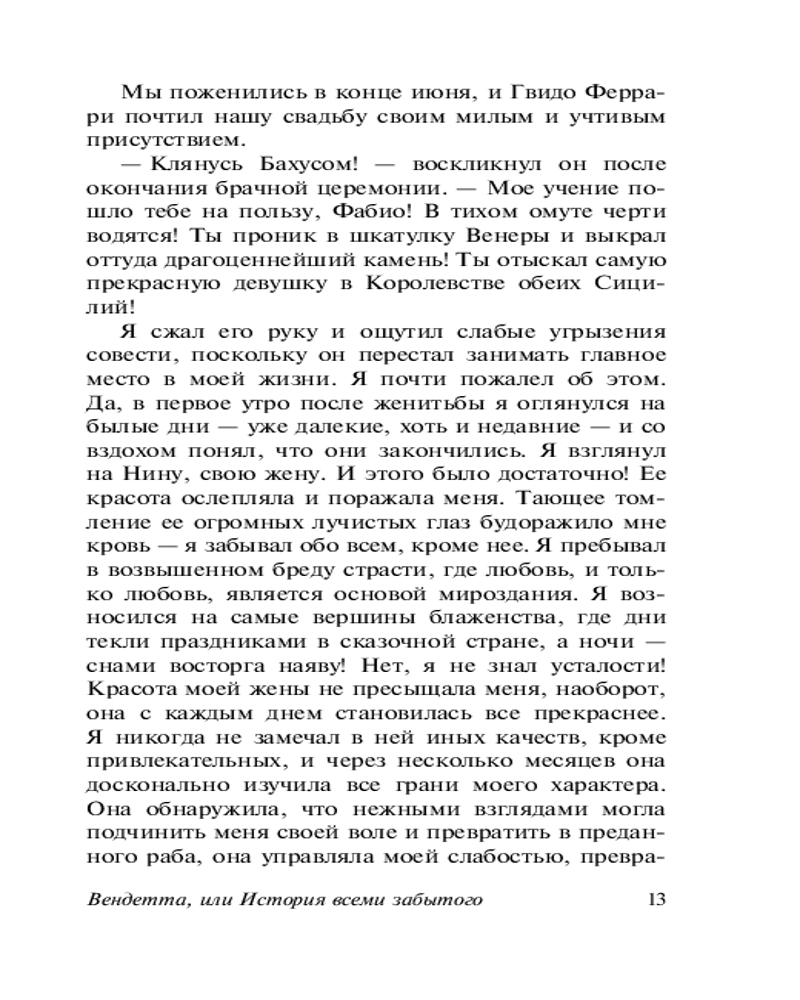 Мы поженились в конце июня, и Гвидо Феррари почтил нашу свадьбу своим милым и учтивым присутствием.

— Клянусь Бахусом! — воскликнул он после окончания брачной церемонии. — Мое учение пошло тебе на пользу, Фабио! В тихом омуте черти водятся! Ты проник в шкатулку Венеры и выкрал оттуда драгоценнейший камень! Ты отыскал самую прекрасную девушку в Королевстве обеих Сицилий!

Я сжал его руку и ощутил слабые угрызения совести, поскольку он перестал занимать главное место в моей жизни. Я почти пожалел об этом. Да, в первое утро после женитьбы я оглянулся на былые дни — уже далекие, хоть и недавние — и со вздохом понял, что они закончились. Я взглянул на Нину, свою жену. И этого было достаточно! Ее красота ослепляла и поражала меня. Тающее томление ее огромных лучистых глаз будоражило мне кровь — я забывал обо всем, кроме нее. Я пребывал в возвышенном бреду страсти, где любовь, и только любовь, является основой мироздания. Я возносился на самые вершины блаженства, где дни текли праздниками в сказочной стране, а ночи — снами восторга наяву! Нет, я не знал усталости! Красота моей жены не пресыщала меня, наоборот, она с каждым днем становилась все прекраснее. Я никогда не замечал в ней иных качеств, кроме привлекательных, и через несколько месяцев она досконально изучила все грани моего характера. Она обнаружила, что нежными взглядами могла подчинить меня своей воле и превратить в преданного раба, она управляла моей слабостью, превра-

Вендетта, или История всеми забытого 13